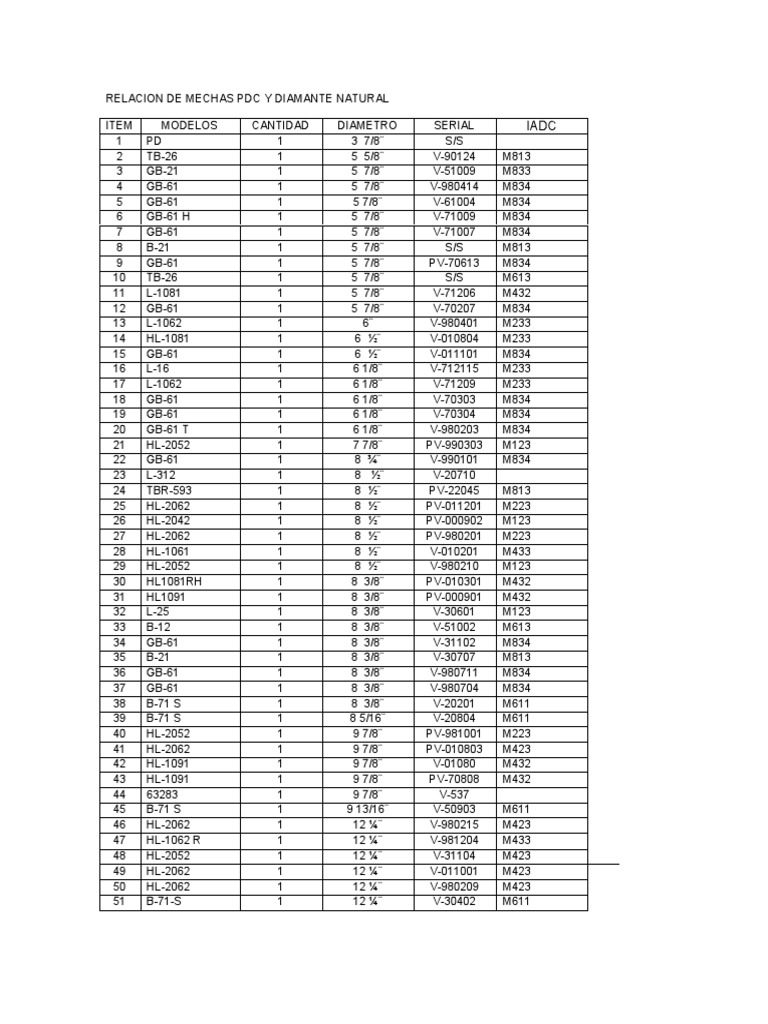 RELACION DE MECHAS PDC Y DIAMANTE NATURAL

| ITEM | MODELOS | CANTIDAD | DIAMETRO | SERIAL | IADC |
|---|---|---|---|---|---|
| 1 | PD | 1 | 3 7/8¨ | S/S | |
| 2 | TB-26 | 1 | 5 5/8¨ | V-90124 | M813 |
| 3 | GB-21 | 1 | 5 7/8¨ | V-51009 | M833 |
| 4 | GB-61 | 1 | 5 7/8¨ | V-980414 | M834 |
| 5 | GB-61 | 1 | 5 7/8¨ | V-61004 | M834 |
| 6 | GB-61 H | 1 | 5 7/8¨ | V-71009 | M834 |
| 7 | GB-61 | 1 | 5 7/8¨ | V-71007 | M834 |
| 8 | B-21 | 1 | 5 7/8¨ | S/S | M813 |
| 9 | GB-61 | 1 | 5 7/8¨ | PV-70613 | M834 |
| 10 | TB-26 | 1 | 5 7/8¨ | S/S | M613 |
| 11 | L-1081 | 1 | 5 7/8¨ | V-71206 | M432 |
| 12 | GB-61 | 1 | 5 7/8¨ | V-70207 | M834 |
| 13 | L-1062 | 1 | 6¨ | V-980401 | M233 |
| 14 | HL-1081 | 1 | 6 ½¨ | V-010804 | M233 |
| 15 | GB-61 | 1 | 6 ½¨ | V-011101 | M834 |
| 16 | L-16 | 1 | 6 1/8¨ | V-712115 | M233 |
| 17 | L-1062 | 1 | 6 1/8¨ | V-71209 | M233 |
| 18 | GB-61 | 1 | 6 1/8¨ | V-70303 | M834 |
| 19 | GB-61 | 1 | 6 1/8¨ | V-70304 | M834 |
| 20 | GB-61 T | 1 | 6 1/8¨ | V-980203 | M834 |
| 21 | HL-2052 | 1 | 7 7/8¨ | PV-990303 | M123 |
| 22 | GB-61 | 1 | 8 ¾¨ | V-990101 | M834 |
| 23 | L-312 | 1 | 8 ½¨ | V-20710 | |
| 24 | TBR-593 | 1 | 8 ½¨ | PV-22045 | M813 |
| 25 | HL-2062 | 1 | 8 ½¨ | PV-011201 | M223 |
| 26 | HL-2042 | 1 | 8 ½¨ | PV-000902 | M123 |
| 27 | HL-2062 | 1 | 8 ½¨ | PV-980201 | M223 |
| 28 | HL-1061 | 1 | 8 ½¨ | V-010201 | M433 |
| 29 | HL-2052 | 1 | 8 ½¨ | V-980210 | M123 |
| 30 | HL1081RH | 1 | 8 3/8¨ | PV-010301 | M432 |
| 31 | HL1091 | 1 | 8 3/8¨ | PV-000901 | M432 |
| 32 | L-25 | 1 | 8 3/8¨ | V-30601 | M123 |
| 33 | B-12 | 1 | 8 3/8¨ | V-51002 | M613 |
| 34 | GB-61 | 1 | 8 3/8¨ | V-31102 | M834 |
| 35 | B-21 | 1 | 8 3/8¨ | V-30707 | M813 |
| 36 | GB-61 | 1 | 8 3/8¨ | V-980711 | M834 |
| 37 | GB-61 | 1 | 8 3/8¨ | V-980704 | M834 |
| 38 | B-71 S | 1 | 8 3/8¨ | V-20201 | M611 |
| 39 | B-71 S | 1 | 8 5/16¨ | V-20804 | M611 |
| 40 | HL-2052 | 1 | 9 7/8¨ | PV-981001 | M223 |
| 41 | HL-2062 | 1 | 9 7/8¨ | PV-010803 | M423 |
| 42 | HL-1091 | 1 | 9 7/8¨ | V-01080 | M432 |
| 43 | HL-1091 | 1 | 9 7/8¨ | PV-70808 | M432 |
| 44 | 63283 | 1 | 9 7/8¨ | V-537 | |
| 45 | B-71 S | 1 | 9 13/16¨ | V-50903 | M611 |
| 46 | HL-2062 | 1 | 12 ¼¨ | V-980215 | M423 |
| 47 | HL-1062 R | 1 | 12 ¼¨ | V-981204 | M433 |
| 48 | HL-2052 | 1 | 12 ¼¨ | V-31104 | M423 |
| 49 | HL-2062 | 1 | 12 ¼¨ | V-011001 | M423 |
| 50 | HL-2062 | 1 | 12 ¼¨ | V-980209 | M423 |
| 51 | B-71-S | 1 | 12 ¼¨ | V-30402 | M611 |